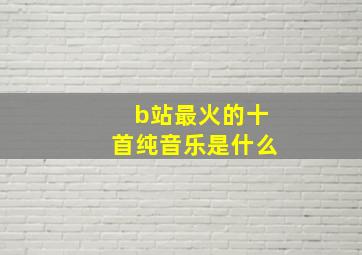 b站最火的十首纯音乐是什么